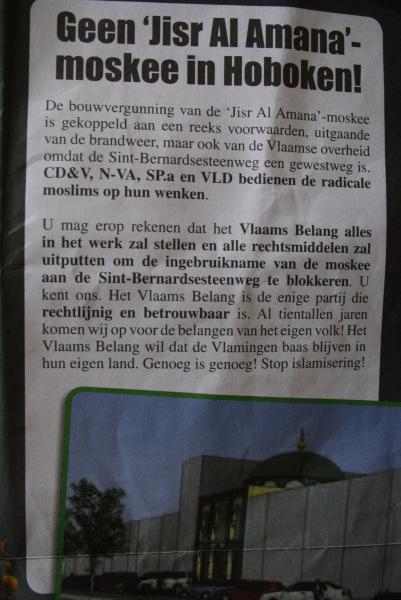 Geen 'Jisr Al Amana'-moskee in Hoboken!

De bouwvergunning van de 'Jisr Al Amana'-moskee is gekoppeld aan een reeks voorwaarden, uitgaande van de brandweer, maar ook van de Vlaamse overheid omdat de Sint-Bernardsesteenweg een gewestweg is. CD&V, N-VA, SP.a en VLD bedienen de radicale moslims op hun wenken.

U mag erop rekenen dat het Vlaams Belang alles in het werk zal stellen en alle rechtsmiddelen zal uitputten om de ingebruikname van de moskee aan de Sint-Bernardsesteenweg te blokkeren. U kent ons. Het Vlaams Belang is de enige partij die rechtlijnig en betrouwbaar is. Al tientallen jaren komen wij op voor de belangen van het eigen volk! Het Vlaams Belang wil dat de Vlamingen baas blijven in hun eigen land. Genoeg is genoeg! Stop islamisering!